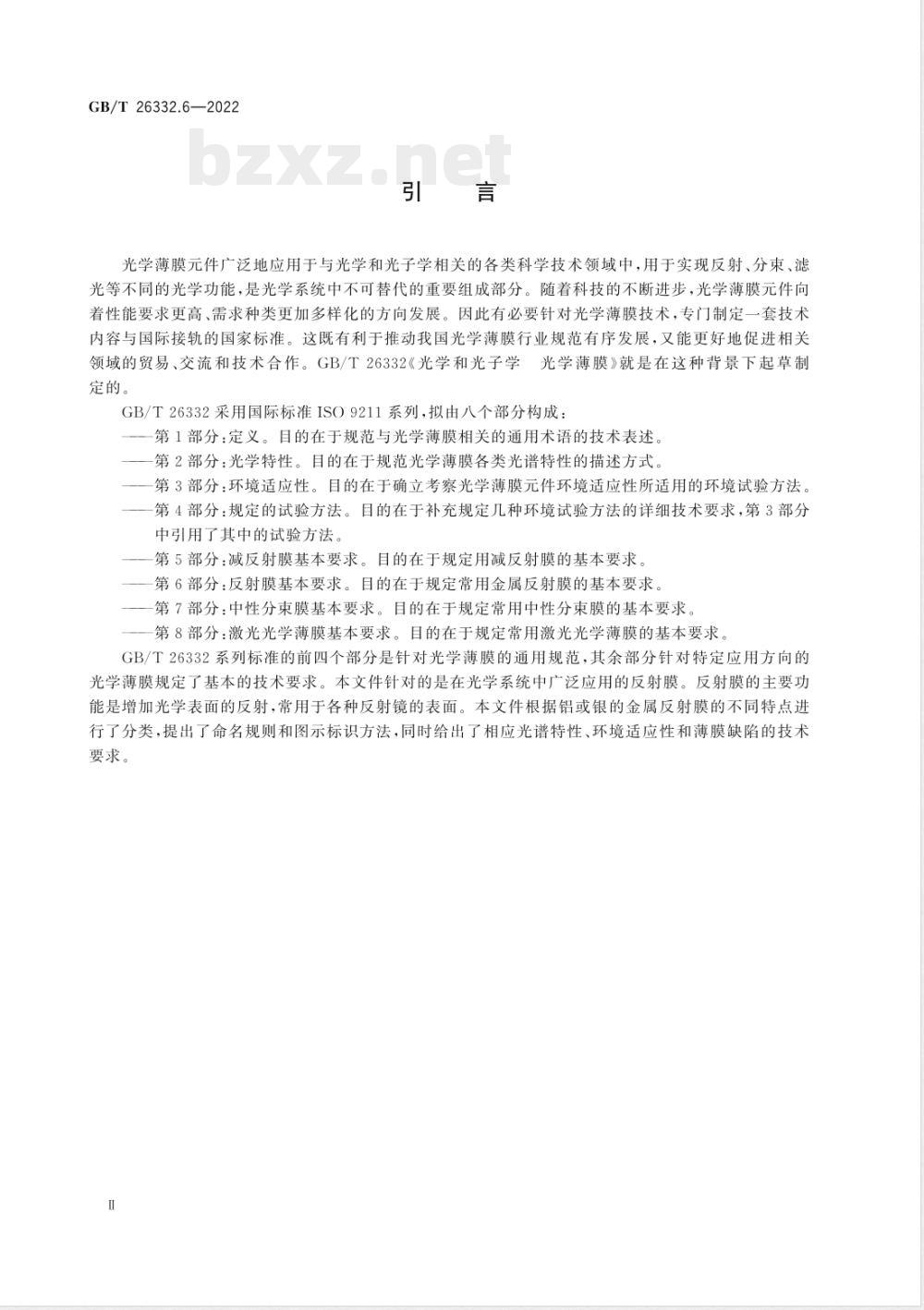 GB/T 26332.6—2022

bzxz.net

引　言

光学薄膜元件广泛地应用于与光学和光子学相关的各类科学技术领域中，用于实现反射、分束、滤光等不同的光学功能，是光学系统中不可替代的重要组成部分。随着科技的不断进步，光学薄膜元件向着性能要求更高、需求种类更加多样化的方向发展。因此有必要针对光学薄膜技术，专门制定一套技术内容与国际接轨的国家标准。这既有利于推动我国光学薄膜行业规范有序发展，又能更好地促进相关领域的贸易、交流和技术合作。GB/T 26332《光学和光子学　光学薄膜》就是在这种背景下起草制定的。

GB/T 26332 采用国际标准 ISO 9211 系列，拟由八个部分构成：

——第 1 部分：定义。目的在于规范与光学薄膜相关的通用术语的技术表述。

——第 2 部分：光学特性。目的在于规范光学薄膜各类光谱特性的描述方式。

——第 3 部分：环境适应性。目的在于确立考察光学薄膜元件环境适应性所适用的环境试验方法。

——第 4 部分：规定的试验方法。目的在于补充规定几种环境试验方法的详细技术要求，第 3 部分中引用了其中的试验方法。

——第 5 部分：减反射膜基本要求。目的在于规定用减反射膜的基本要求。

——第 6 部分：反射膜基本要求。目的在于规定常用金属反射膜的基本要求。

——第 7 部分：中性分束膜基本要求。目的在于规定常用中性分束膜的基本要求。

——第 8 部分：激光光学薄膜基本要求。目的在于规定常用激光光学薄膜的基本要求。

GB/T 26332 系列标准的前四个部分是针对光学薄膜的通用规范，其余部分针对特定应用方向的光学薄膜规定了基本的技术要求。本文件针对的是在光学系统中广泛应用的反射膜。反射膜的主要功能是增加光学表面的反射，常用于各种反射镜的表面。本文件根据铝或银的金属反射膜的不同特点进行了分类，提出了命名规则和图示标识方法，同时给出了相应光谱特性、环境适应性和薄膜缺陷的技术要求。

Ⅱ